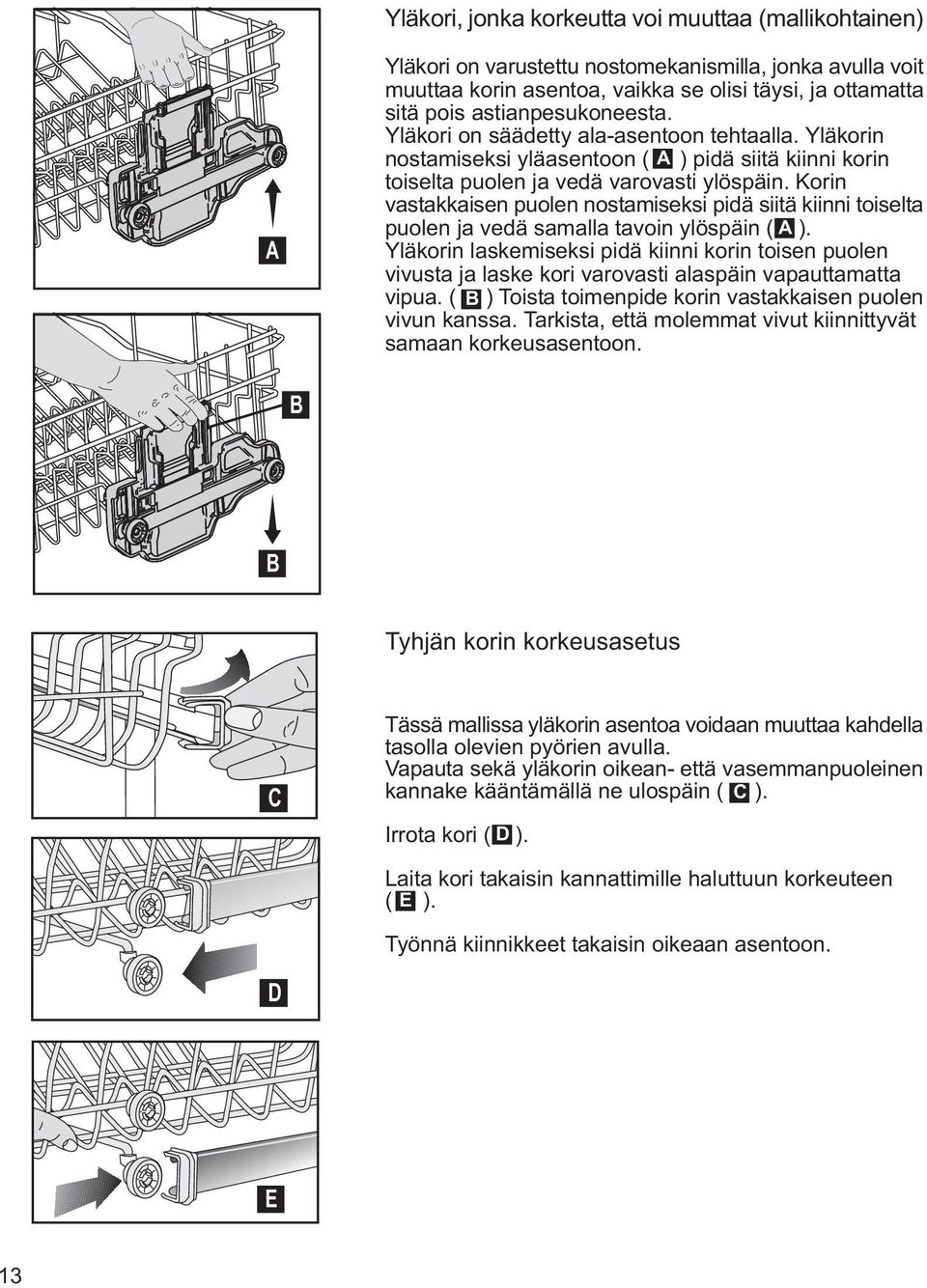 A

B

B

Yläkori, jonka korkeutta voi muuttaa (mallikohtainen)

Yläkori on varustettu nostomekanismilla, jonka avulla voit muuttaa korin asentoa, vaikka se olisi täysi, ja ottamatta sitä pois astianpesukoneesta.
Yläkori on säädetty ala-asentoon tehtaalla. Yläkorin nostamiseksi yläasentoon ( A ) pidä siitä kiinni korin toiselta puolen ja vedä varovasti ylöspäin. Korin vastakkaisen puolen nostamiseksi pidä siitä kiinni toiselta puolen ja vedä samalla tavoin ylöspäin ( A ).
Yläkorin laskemiseksi pidä kiinni korin toisen puolen vivusta ja laske kori varovasti alaspäin vapauttamatta vipua. ( B ) Toista toimenpide korin vastakkaisen puolen vivun kanssa. Tarkista, että molemmat vivut kiinnittyvät samaan korkeusasentoon.

C

D

E

Tyhjän korin korkeusasetus

Tässä mallissa yläkorin asentoa voidaan muuttaa kahdella tasolla olevien pyörien avulla.
Vapauta sekä yläkorin oikean- että vasemmanpuoleinen kannake kääntämällä ne ulospäin ( C ).

Irrota kori ( D ).

Laita kori takaisin kannattimille haluttuun korkeuteen ( E ).

Työnnä kiinnikkeet takaisin oikeaan asentoon.

13